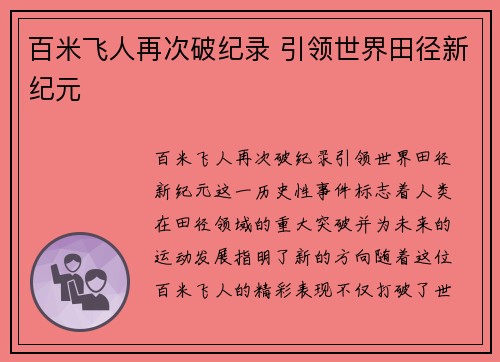 百米飞人再次破纪录 引领世界田径新纪元

百米飞人再次破纪录引领世界田径新纪元这一历史性事件标志着人类在田径领域的重大突破并为未来的运动发展指明了新的方向随着这位百米飞人的精彩表现不仅打破了世